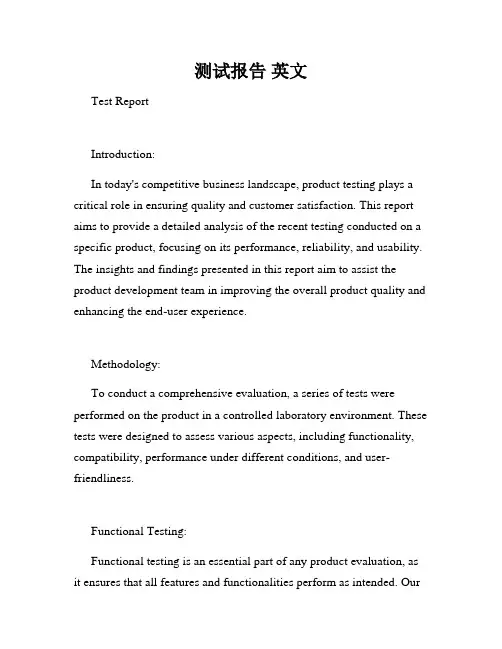 测试报告 英文

Test Report

Introduction:

In today's competitive business landscape, product testing plays a critical role in ensuring quality and customer satisfaction. This report aims to provide a detailed analysis of the recent testing conducted on a specific product, focusing on its performance, reliability, and usability. The insights and findings presented in this report aim to assist the product development team in improving the overall product quality and enhancing the end-user experience.

Methodology:

To conduct a comprehensive evaluation, a series of tests were performed on the product in a controlled laboratory environment. These tests were designed to assess various aspects, including functionality, compatibility, performance under different conditions, and user-friendliness.

Functional Testing:

Functional testing is an essential part of any product evaluation, as it ensures that all features and functionalities perform as intended. Our